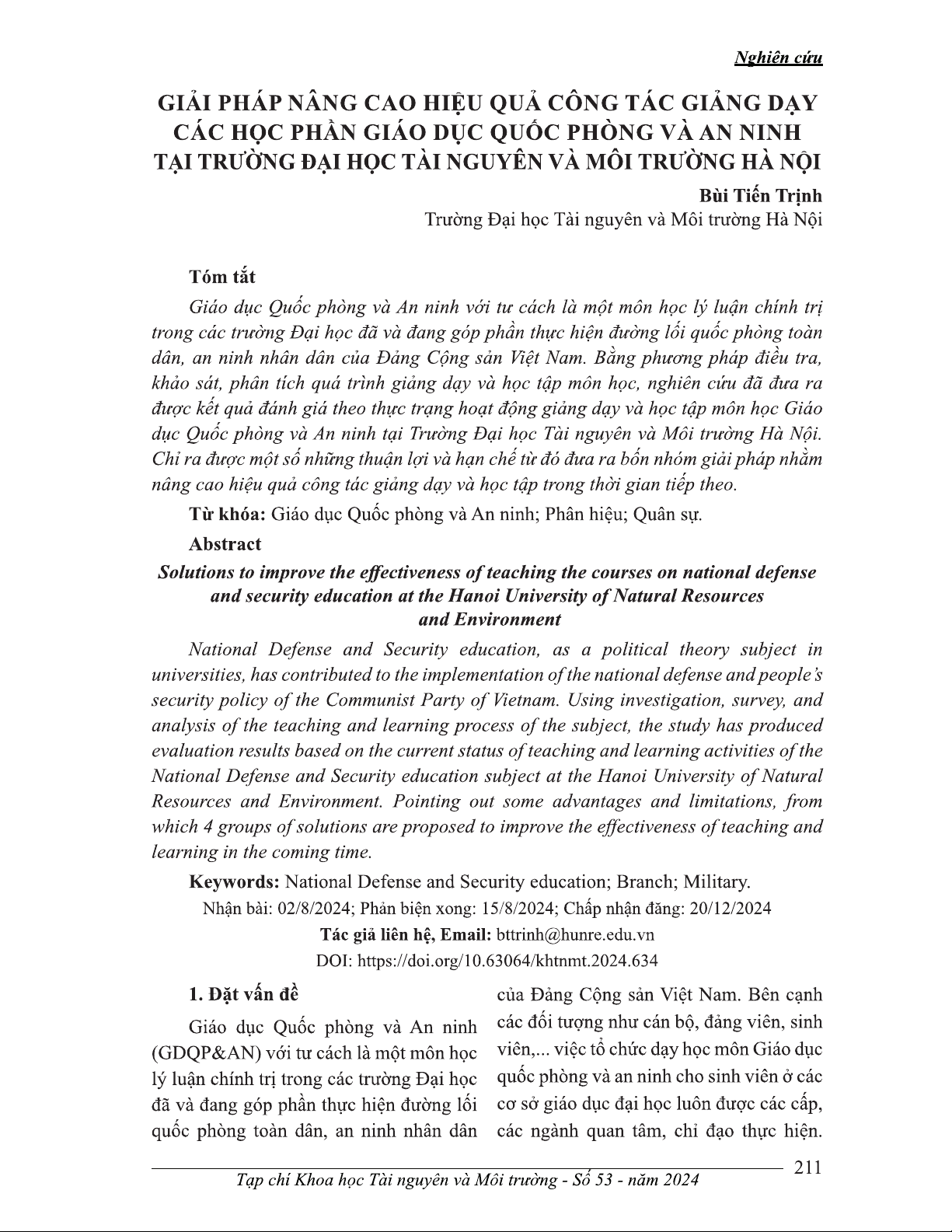 Nghiên cứu

GIẢI PHÁP NÂNG CAO HIỆU QUẢ CÔNG TÁC GIẢNG DẠY CÁC HỌC PHẦN GIÁO DỤC QUỐC PHÒNG VÀ AN NINH TẠI TRƯỜNG ĐẠI HỌC TÀI NGUYÊN VÀ MÔI TRƯỜNG HÀ NỘI

Bùi Tiến Trịnh
Trường Đại học Tài nguyên và Môi trường Hà Nội

Tóm tắt

Giáo dục Quốc phòng và An ninh với tư cách là một môn học lý luận chính trị trong các trường Đại học đã và đang góp phần thực hiện đường lối quốc phòng toàn dân, an ninh nhân dân của Đảng Cộng sản Việt Nam. Bằng phương pháp điều tra, khảo sát, phân tích quá trình giảng dạy và học tập môn học, nghiên cứu đã đưa ra được kết quả đánh giá theo thực trạng hoạt động giảng dạy và học tập môn học Giáo dục Quốc phòng và An ninh tại Trường Đại học Tài nguyên và Môi trường Hà Nội. Chỉ ra được một số những thuận lợi và hạn chế từ đó đưa ra bốn nhóm giải pháp nhằm nâng cao hiệu quả công tác giảng dạy và học tập trong thời gian tiếp theo.

Từ khóa: Giáo dục Quốc phòng và An ninh; Phân hiệu; Quân sự.

Abstract

Solutions to improve the effectiveness of teaching the courses on national defense and security education at the Hanoi University of Natural Resources and Environment

National Defense and Security education, as a political theory subject in universities, has contributed to the implementation of the national defense and people's security policy of the Communist Party of Vietnam. Using investigation, survey, and analysis of the teaching and learning process of the subject, the study has produced evaluation results based on the current status of teaching and learning activities of the National Defense and Security education subject at the Hanoi University of Natural Resources and Environment. Pointing out some advantages and limitations, from which 4 groups of solutions are proposed to improve the effectiveness of teaching and learning in the coming time.

Keywords: National Defense and Security education; Branch; Military.

Nhận bài: 02/8/2024; Phản biện xong: 15/8/2024; Chấp nhận đăng: 20/12/2024
Tác giả liên hệ, Email: bttrinh@hunre.edu.vn
DOI: https://doi.org/10.63064/khtnmt.2024.634

1. Đặt vấn đề

Giáo dục Quốc phòng và An ninh (GDQP&AN) với tư cách là một môn học lý luận chính trị trong các trường Đại học đã và đang góp phần thực hiện đường lối quốc phòng toàn dân, an ninh nhân dân của Đảng Cộng sản Việt Nam. Bên cạnh các đối tượng như cán bộ, đảng viên, sinh viên,... việc tổ chức dạy học môn Giáo dục quốc phòng và an ninh cho sinh viên ở các cơ sở giáo dục đại học luôn được các cấp, các ngành quan tâm, chỉ đạo thực hiện.

211
Tạp chí Khoa học Tài nguyên và Môi trường - Số 53 - năm 2024